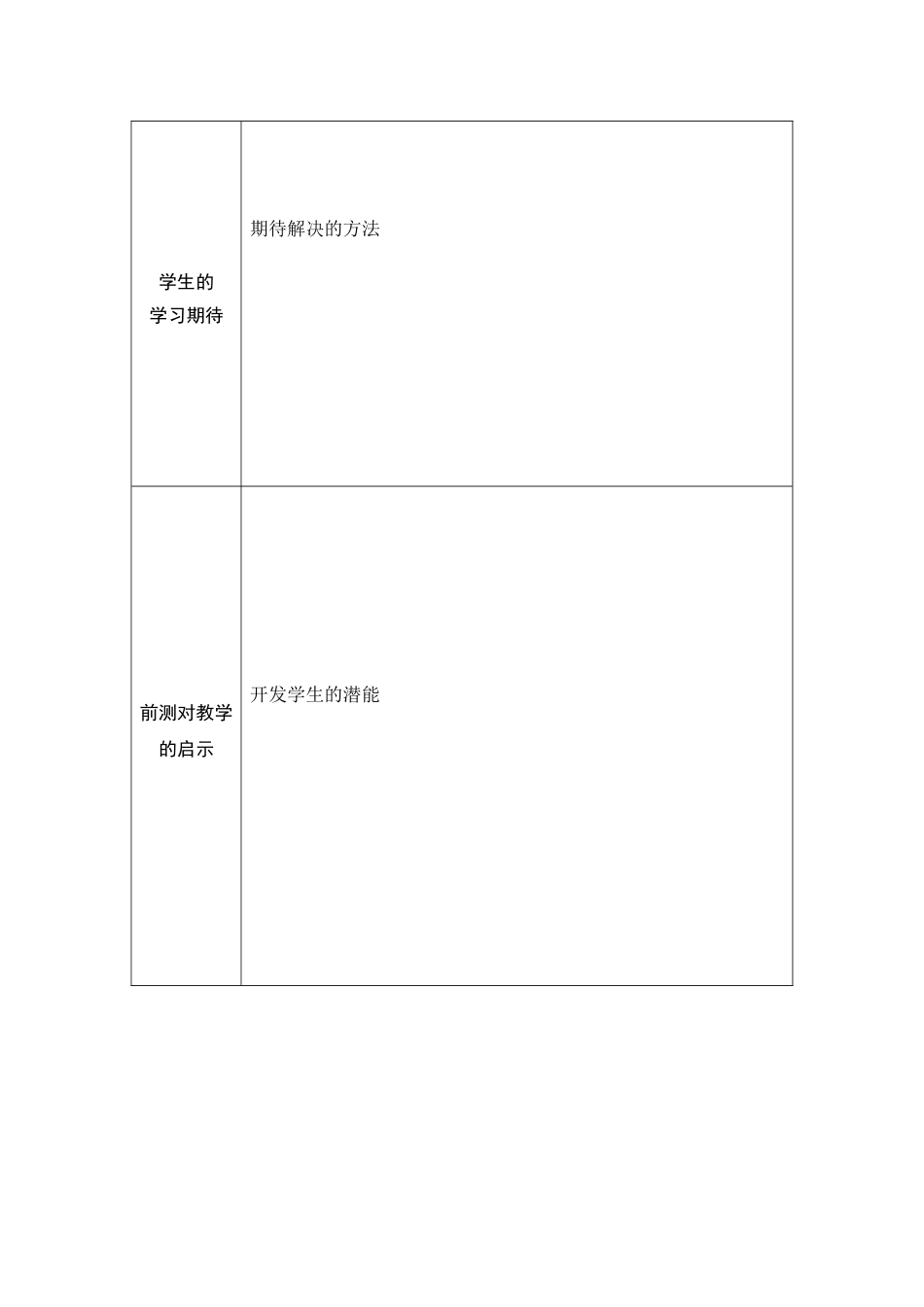 | | |
|---|---|
| 学生的学习期待 | 期待解决的方法 |
| 前测对教学的启示 | 开发学生的潜能 |